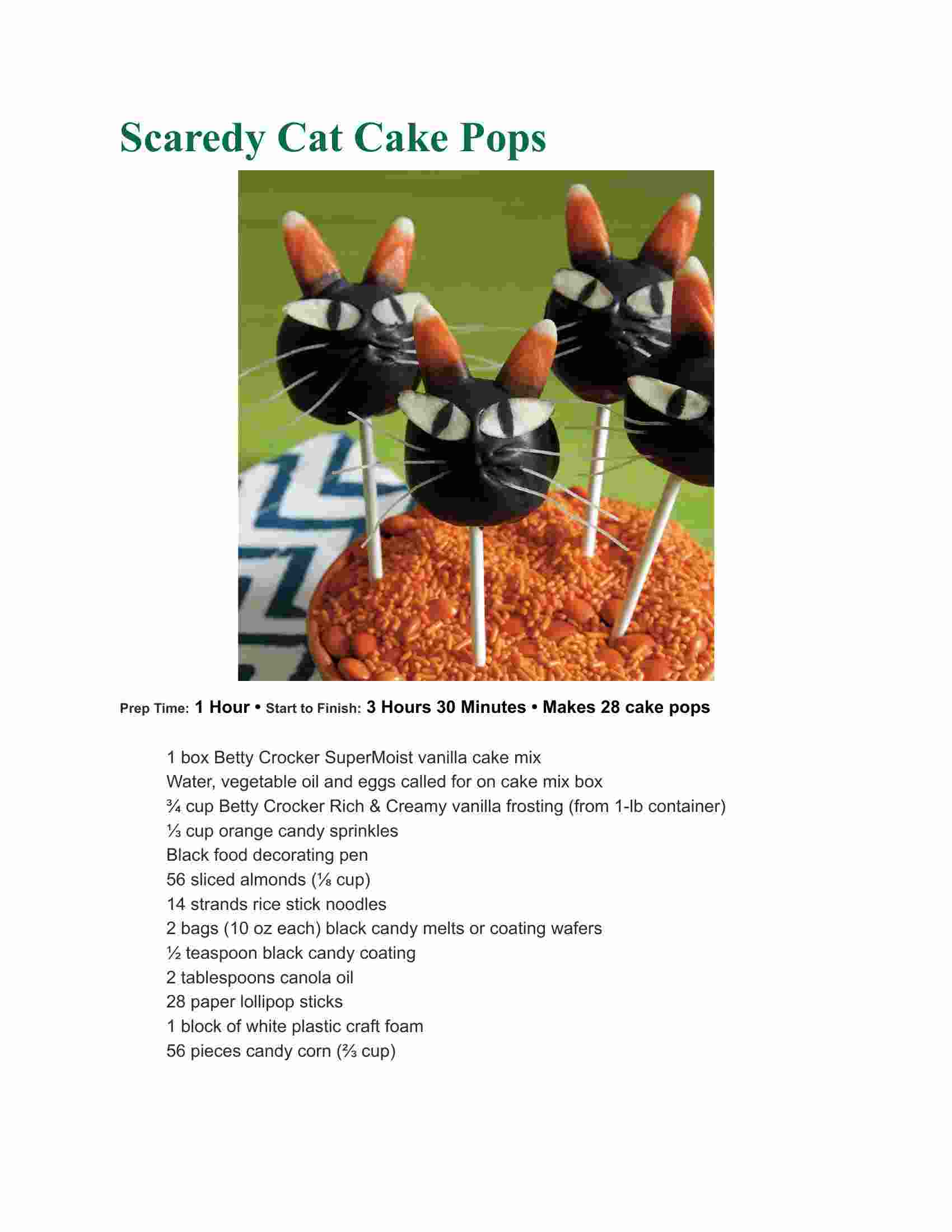 Scaredy Cat Cake Pops

Prep Time: 1 Hour • Start to Finish: 3 Hours 30 Minutes • Makes 28 cake pops

1 box Betty Crocker SuperMoist vanilla cake mix
Water, vegetable oil and eggs called for on cake mix box
¾ cup Betty Crocker Rich & Creamy vanilla frosting (from 1-lb container)
⅓ cup orange candy sprinkles
Black food decorating pen
56 sliced almonds (⅛ cup)
14 strands rice stick noodles
2 bags (10 oz each) black candy melts or coating wafers
½ teaspoon black candy coating
2 tablespoons canola oil
28 paper lollipop sticks
1 block of white plastic craft foam
56 pieces candy corn (⅔ cup)